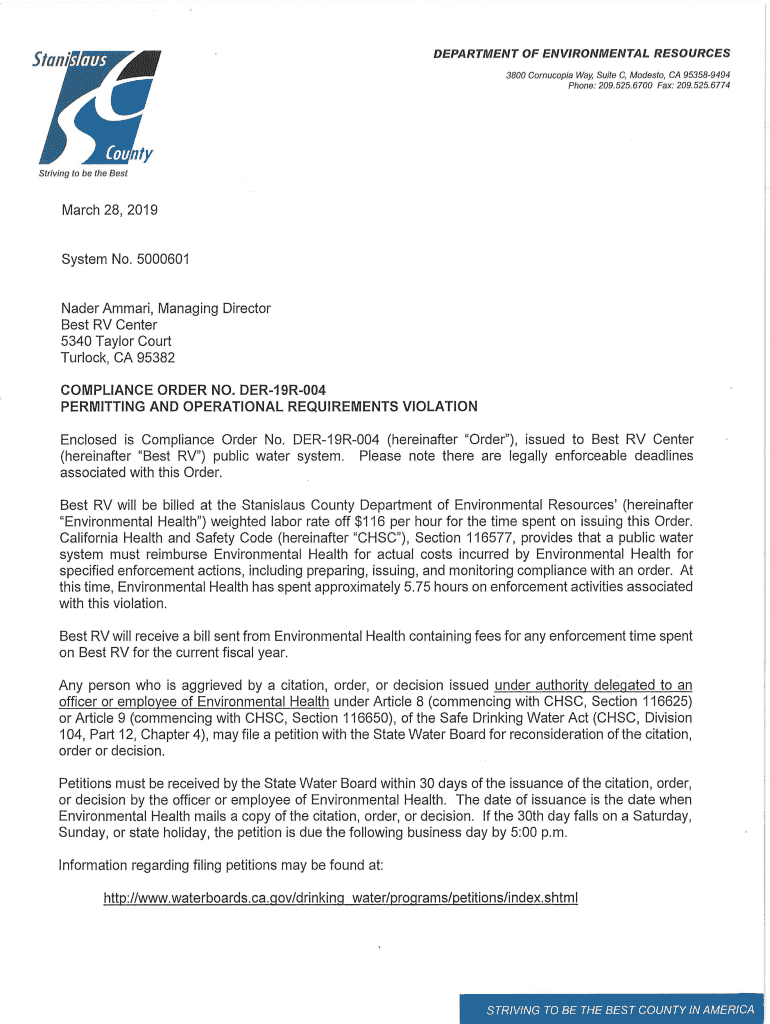 Stanislaus County
Striving to be the Best

DEPARTMENT OF ENVIRONMENTAL RESOURCES
3800 Cornucopia Way, Suite C, Modesto, CA 95358-9494
Phone: 209.525.6700 Fax: 209.525.6774

March 28, 2019

System No. 5000601

Nader Ammari, Managing Director
Best RV Center
5340 Taylor Court
Turlock, CA 95382

COMPLIANCE ORDER NO. DER-19R-004
PERMITTING AND OPERATIONAL REQUIREMENTS VIOLATION

Enclosed is Compliance Order No. DER-19R-004 (hereinafter "Order"), issued to Best RV Center (hereinafter "Best RV") public water system. Please note there are legally enforceable deadlines associated with this Order.

Best RV will be billed at the Stanislaus County Department of Environmental Resources' (hereinafter "Environmental Health") weighted labor rate off $116 per hour for the time spent on issuing this Order. California Health and Safety Code (hereinafter "CHSC"), Section 116577, provides that a public water system must reimburse Environmental Health for actual costs incurred by Environmental Health for specified enforcement actions, including preparing, issuing, and monitoring compliance with an order. At this time, Environmental Health has spent approximately 5.75 hours on enforcement activities associated with this violation.

Best RV will receive a bill sent from Environmental Health containing fees for any enforcement time spent on Best RV for the current fiscal year.

Any person who is aggrieved by a citation, order, or decision issued under authority delegated to an officer or employee of Environmental Health under Article 8 (commencing with CHSC, Section 116625) or Article 9 (commencing with CHSC, Section 116650), of the Safe Drinking Water Act (CHSC, Division 104, Part 12, Chapter 4), may file a petition with the State Water Board for reconsideration of the citation, order or decision.

Petitions must be received by the State Water Board within 30 days of the issuance of the citation, order, or decision by the officer or employee of Environmental Health. The date of issuance is the date when Environmental Health mails a copy of the citation, order, or decision. If the 30th day falls on a Saturday, Sunday, or state holiday, the petition is due the following business day by 5:00 p.m.

Information regarding filing petitions may be found at:

http://www.waterboards.ca.gov/drinking_water/programs/petitions/index.shtml

STRIVING TO BE THE BEST COUNTY IN AMERICA